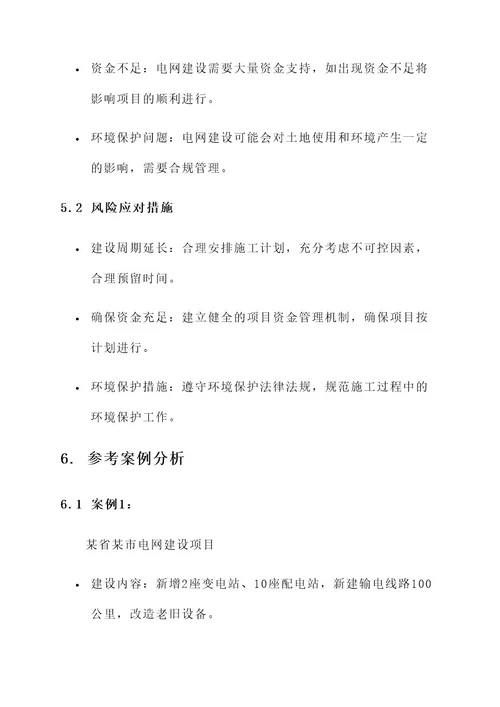 • 资金不足：电网建设需要大量资金支持，如出现资金不足将影响项目的顺利进行。

• 环境保护问题：电网建设可能会对土地使用和环境产生一定的影响，需要合规管理。

5.2 风险应对措施

• 建设周期延长：合理安排施工计划，充分考虑不可控因素，合理预留时间。

• 确保资金充足：建立健全的项目资金管理机制，确保项目按计划进行。

• 环境保护措施：遵守环境保护法律法规，规范施工过程中的环境保护工作。

6. 参考案例分析

6.1 案例1：

某省某市电网建设项目

• 建设内容：新增2座变电站、10座配电站，新建输电线路100公里，改造老旧设备。